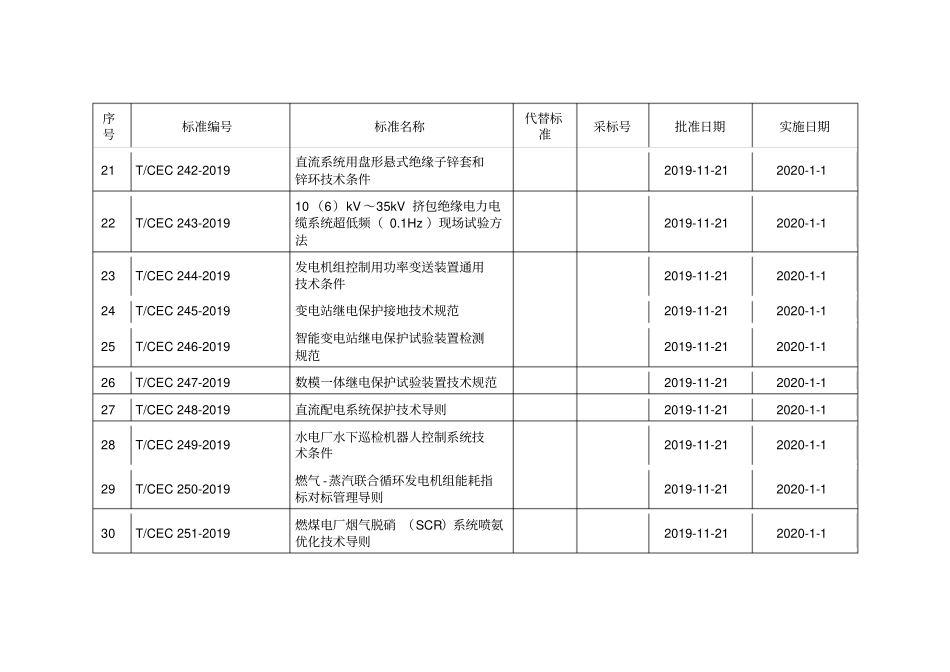 | 序号 | 标准编号 | 标准名称 | 代替标准 | 采标号 | 批准日期 | 实施日期 |
|---|---|---|---|---|---|---|
| 21 | T/CEC 242-2019 | 直流系统用盘形悬式绝缘子锌套和锌环技术条件 | | | 2019-11-21 | 2020-1-1 |
| 22 | T/CEC 243-2019 | 10（6）kV～35kV 挤包绝缘电力电缆系统超低频（ 0.1Hz ）现场试验方法 | | | 2019-11-21 | 2020-1-1 |
| 23 | T/CEC 244-2019 | 发电机组控制用功率变送装置通用技术条件 | | | 2019-11-21 | 2020-1-1 |
| 24 | T/CEC 245-2019 | 变电站继电保护接地技术规范 | | | 2019-11-21 | 2020-1-1 |
| 25 | T/CEC 246-2019 | 智能变电站继电保护试验装置检测规范 | | | 2019-11-21 | 2020-1-1 |
| 26 | T/CEC 247-2019 | 数模一体继电保护试验装置技术规范 | | | 2019-11-21 | 2020-1-1 |
| 27 | T/CEC 248-2019 | 直流配电系统保护技术导则 | | | 2019-11-21 | 2020-1-1 |
| 28 | T/CEC 249-2019 | 水电厂水下巡检机器人控制系统技术条件 | | | 2019-11-21 | 2020-1-1 |
| 29 | T/CEC 250-2019 | 燃气-蒸汽联合循环发电机组能耗指标对标管理导则 | | | 2019-11-21 | 2020-1-1 |
| 30 | T/CEC 251-2019 | 燃煤电厂烟气脱硝 （SCR）系统喷氨优化技术导则 | | | 2019-11-21 | 2020-1-1 |